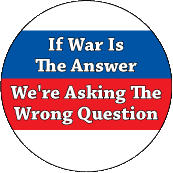 If War Is
The Answer

We're Asking The
Wrong Question